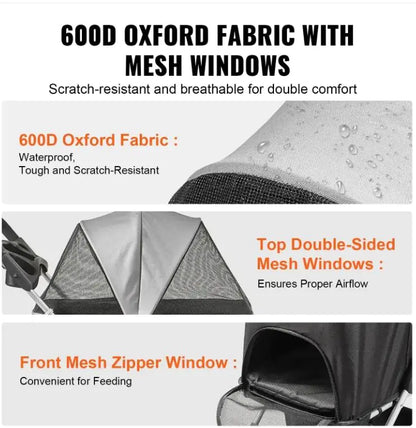 600D OXFORD FABRIC WITH MESH WINDOWS

Scratch-resistant and breathable for double comfort

600D Oxford Fabric :

Waterproof, Tough and Scratch-Resistant

Top Double-Sided Mesh Windows :

Ensures Proper Airflow

Front Mesh Zipper Window :

Convenient for Feeding